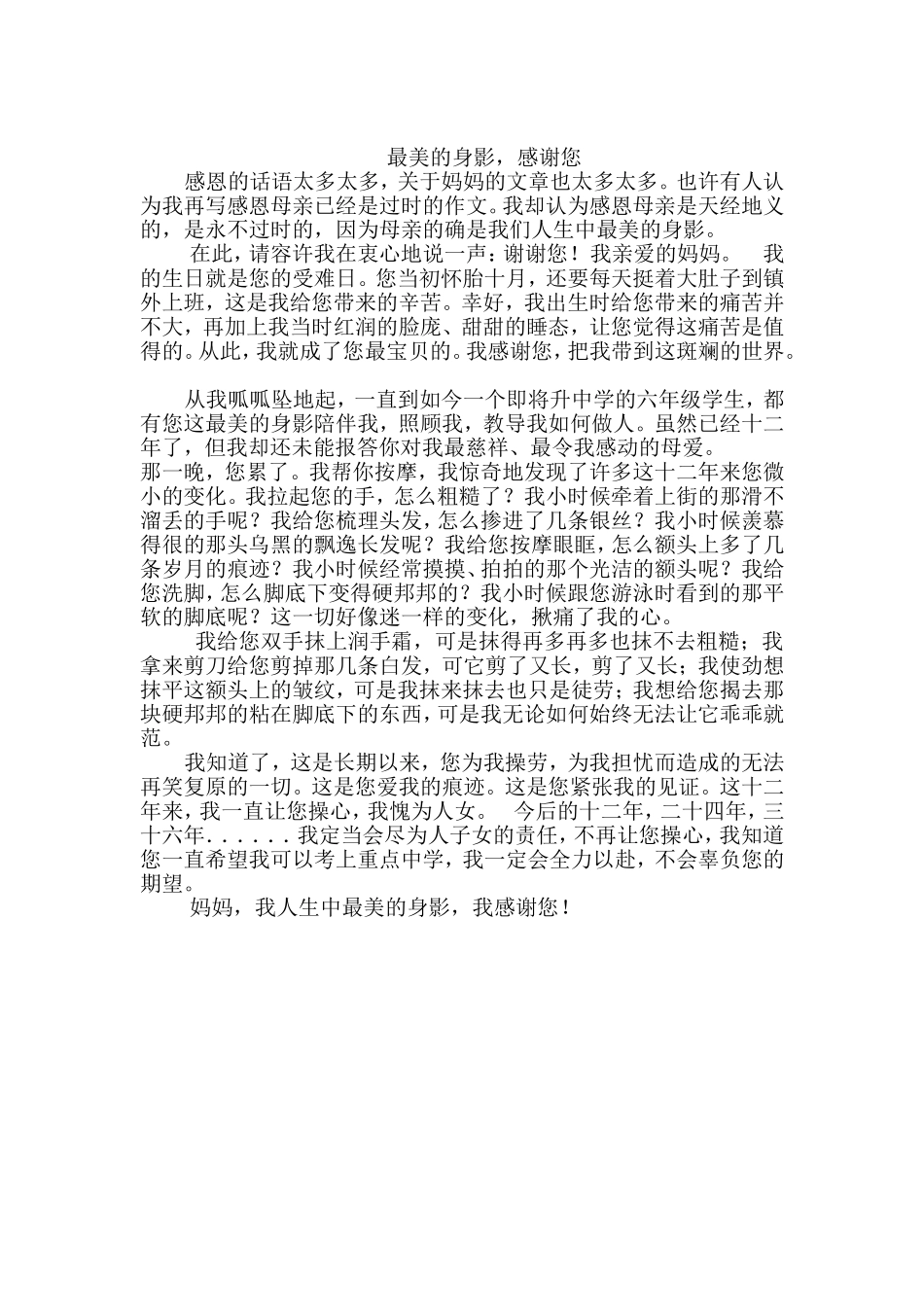 最美的身影，感谢您

感恩的话语太多太多，关于妈妈的文章也太多太多。也许有人认为我再写感恩母亲已经是过时的作文。我却认为感恩母亲是天经地义的，是永不过时的，因为母亲的确是我们人生中最美的身影。

在此，请容许我在衷心地说一声：谢谢您！我亲爱的妈妈。 我的生日就是您的受难日。您当初怀胎十月，还要每天挺着大肚子到镇外上班，这是我给您带来的辛苦。幸好，我出生时给您带来的痛苦并不大，再加上我当时红润的脸庞、甜甜的睡态，让您觉得这痛苦是值得的。从此，我就成了您最宝贝的。我感谢您，把我带到这斑斓的世界。

从我呱呱坠地起，一直到如今一个即将升中学的六年级学生，都有您这最美的身影陪伴我，照顾我，教导我如何做人。虽然已经十二年了，但我却还未能报答你对我最慈祥、最令我感动的母爱。

那一晚，您累了。我帮你按摩，我惊奇地发现了许多这十二年来您微小的变化。我拉起您的手，怎么粗糙了？我小时候牵着上街的那滑不溜丢的手呢？我给您梳理头发，怎么掺进了几条银丝？我小时候羡慕得很的那头乌黑的飘逸长发呢？我给您按摩眼眶，怎么额头上多了几条岁月的痕迹？我小时候经常摸摸、拍拍的那个光洁的额头呢？我给您洗脚，怎么脚底下变得硬邦邦的？我小时候跟您游泳时看到的那平软的脚底呢？这一切好像迷一样的变化，揪痛了我的心。

我给您双手抹上润手霜，可是抹得再多再多也抹不去粗糙；我拿来剪刀给您剪掉那几条白发，可它剪了又长，剪了又长；我使劲想抹平这额头上的皱纹，可是我抹来抹去也只是徒劳；我想给您揭去那块硬邦邦的粘在脚底下的东西，可是我无论如何始终无法让它乖乖就范。

我知道了，这是长期以来，您为我操劳，为我担忧而造成的无法再笑复原的一切。这是您爱我的痕迹。这是您紧张我的见证。这十二年来，我一直让您操心，我愧为人女。 今后的十二年，二十四年，三十六年......我定当会尽为人子女的责任，不再让您操心，我知道您一直希望我可以考上重点中学，我一定会全力以赴，不会辜负您的期望。

妈妈，我人生中最美的身影，我感谢您！